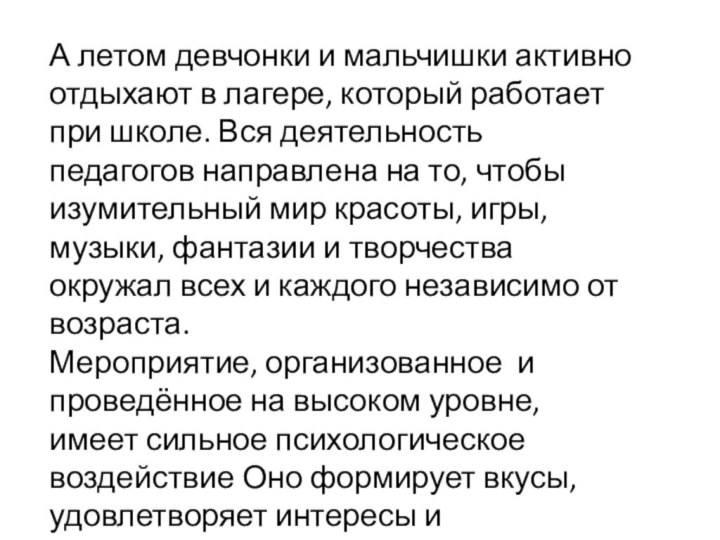 А летом девчонки и мальчишки активно отдыхают в лагере, который работает при школе. Вся деятельность педагогов направлена на то, чтобы изумительный мир красоты, игры, музыки, фантазии и творчества окружал всех и каждого независимо от возраста.
Мероприятие, организованное и проведённое на высоком уровне, имеет сильное психологическое воздействие Оно формирует вкусы, удовлетворяет интересы и